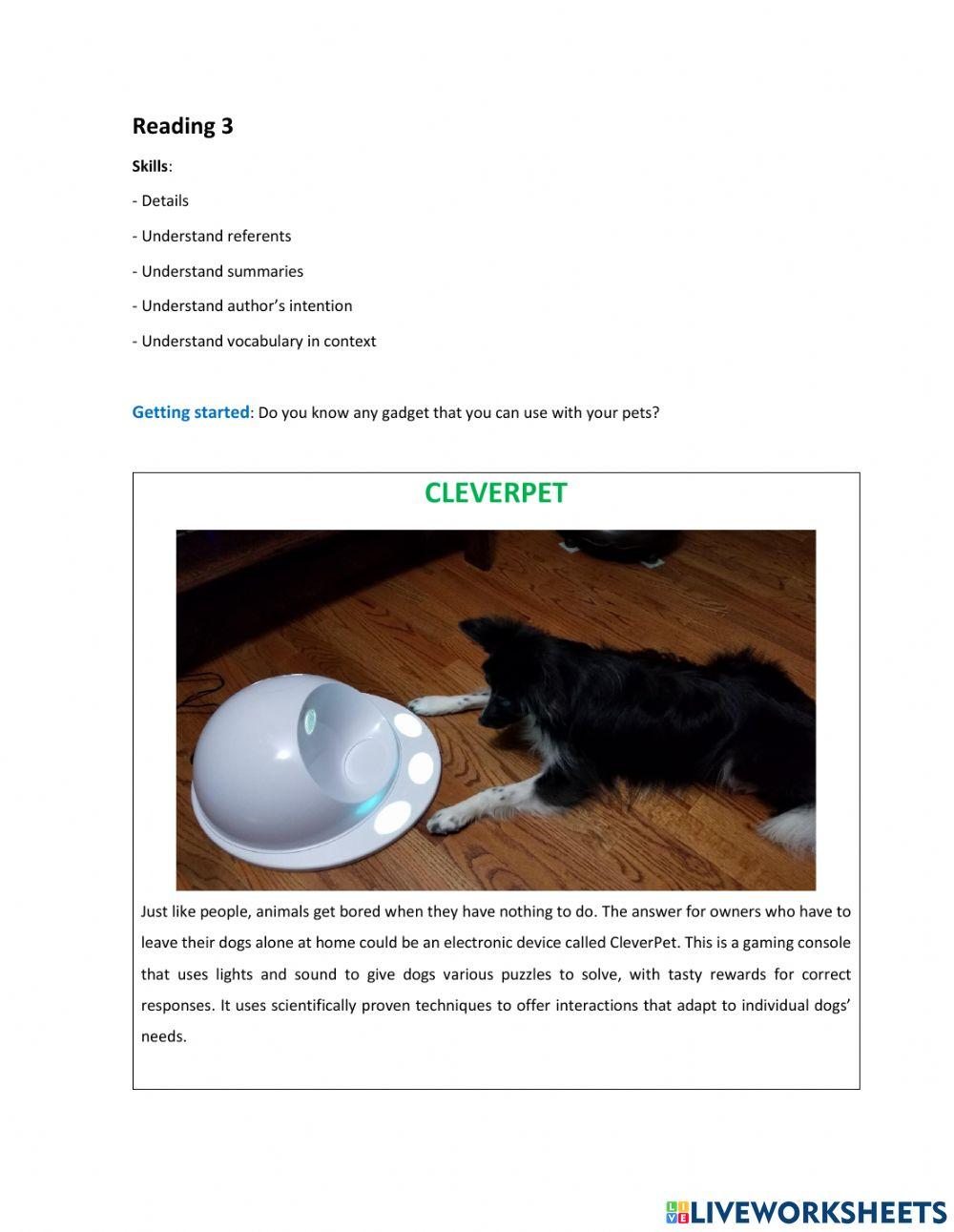 Reading 3

Skills:

- Details

- Understand referents

- Understand summaries

- Understand author's intention

- Understand vocabulary in context

Getting started: Do you know any gadget that you can use with your pets?

CLEVERPET

Just like people, animals get bored when they have nothing to do. The answer for owners who have to leave their dogs alone at home could be an electronic device called CleverPet. This is a gaming console that uses lights and sound to give dogs various puzzles to solve, with tasty rewards for correct responses. It uses scientifically proven techniques to offer interactions that adapt to individual dogs' needs.

LIVEWORKSHEETS